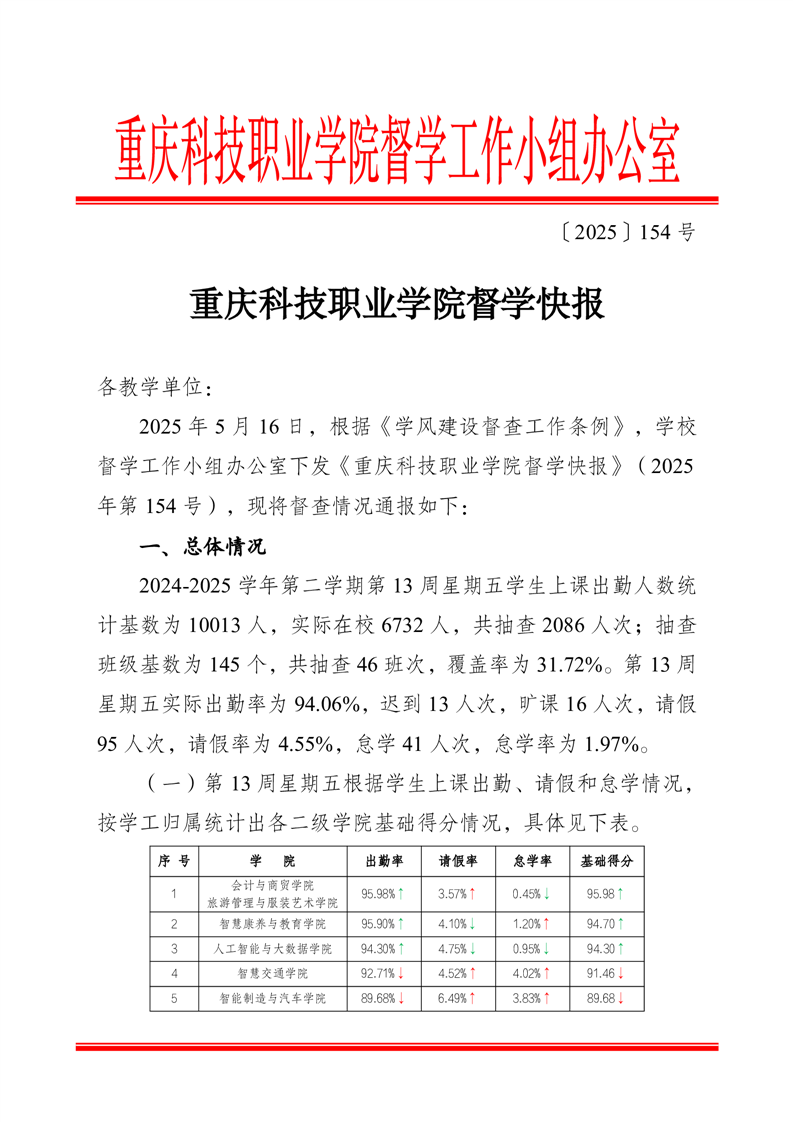 重庆科技职业学院督学工作小组办公室

〔2025〕154 号

重庆科技职业学院督学快报

各教学单位：

2025 年 5 月 16 日，根据《学风建设督查工作条例》，学校督学工作小组办公室下发《重庆科技职业学院督学快报》（2025 年第 154 号），现将督查情况通报如下：

一、总体情况

2024-2025 学年第二学期第 13 周星期五学生上课出勤人数统计基数为 10013 人，实际在校 6732 人，共抽查 2086 人次；抽查班级基数为 145 个，共抽查 46 班次，覆盖率为 31.72%。第 13 周星期五实际出勤率为 94.06%，迟到 13 人次，旷课 16 人次，请假 95 人次，请假率为 4.55%，怠学 41 人次，怠学率为 1.97%。

（一）第 13 周星期五根据学生上课出勤、请假和怠学情况，按学工归属统计出各二级学院基础得分情况，具体见下表。

| 序 号 | 学 院 | 出勤率 | 请假率 | 怠学率 | 基础得分 |
|---|---|---|---|---|---|
| 1 | 会计与商贸学院 旅游管理与服装艺术学院 | 95.98%↑ | 3.57%↑ | 0.45%↓ | 95.98↑ |
| 2 | 智慧康养与教育学院 | 95.90%↑ | 4.10%↓ | 1.20%↑ | 94.70↑ |
| 3 | 人工智能与大数据学院 | 94.30%↑ | 4.75%↓ | 0.95%↓ | 94.30↑ |
| 4 | 智慧交通学院 | 92.71%↓ | 4.52%↑ | 4.02%↑ | 91.46↓ |
| 5 | 智能制造与汽车学院 | 89.68%↓ | 6.49%↑ | 3.83%↑ | 89.68↓ |